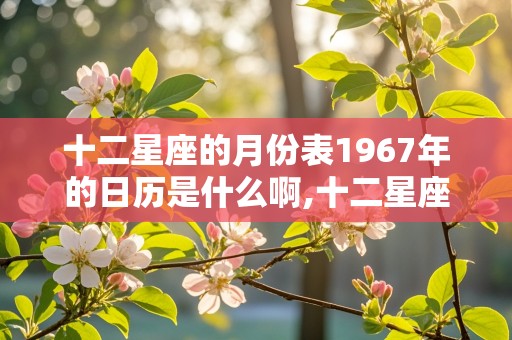 十二星座的月份表1967年的日历是什么啊,十二星座